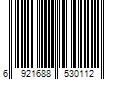 6 921688 530112